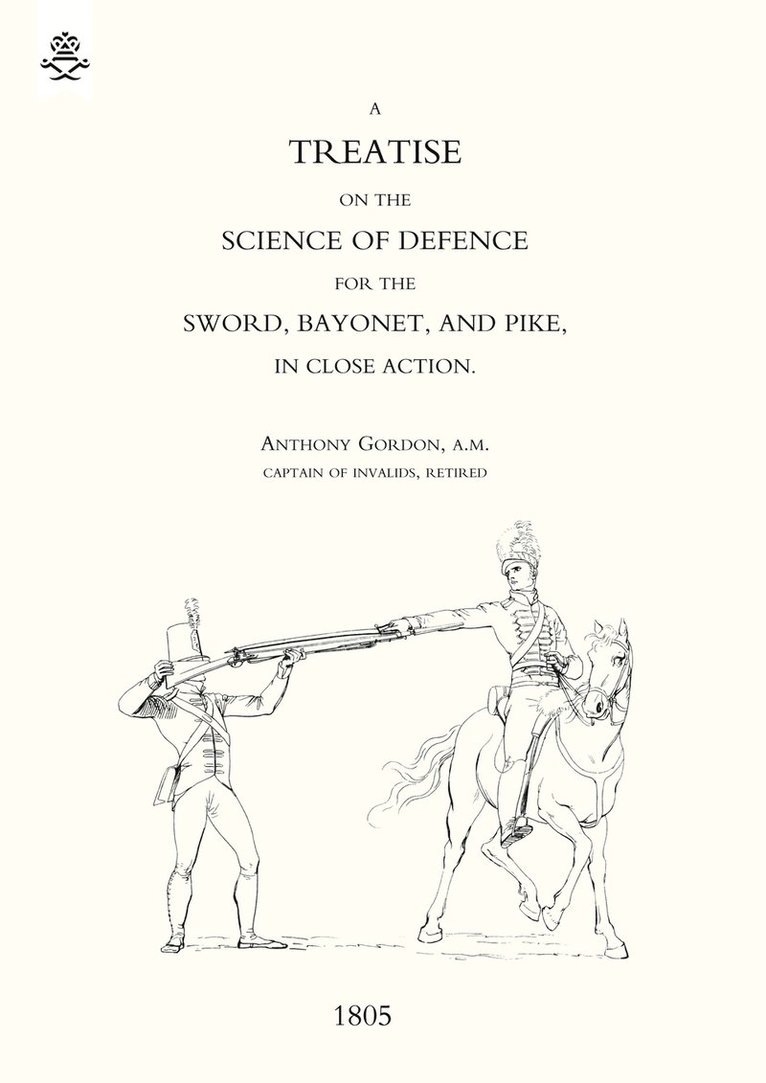 A

TREATISE

ON THE

SCIENCE OF DEFENCE

FOR THE

SWORD, BAYONET, AND PIKE,

IN CLOSE ACTION.

ANTHONY GORDON, A.M.

CAPTAIN OF INVALIDS, RETIRED

1805